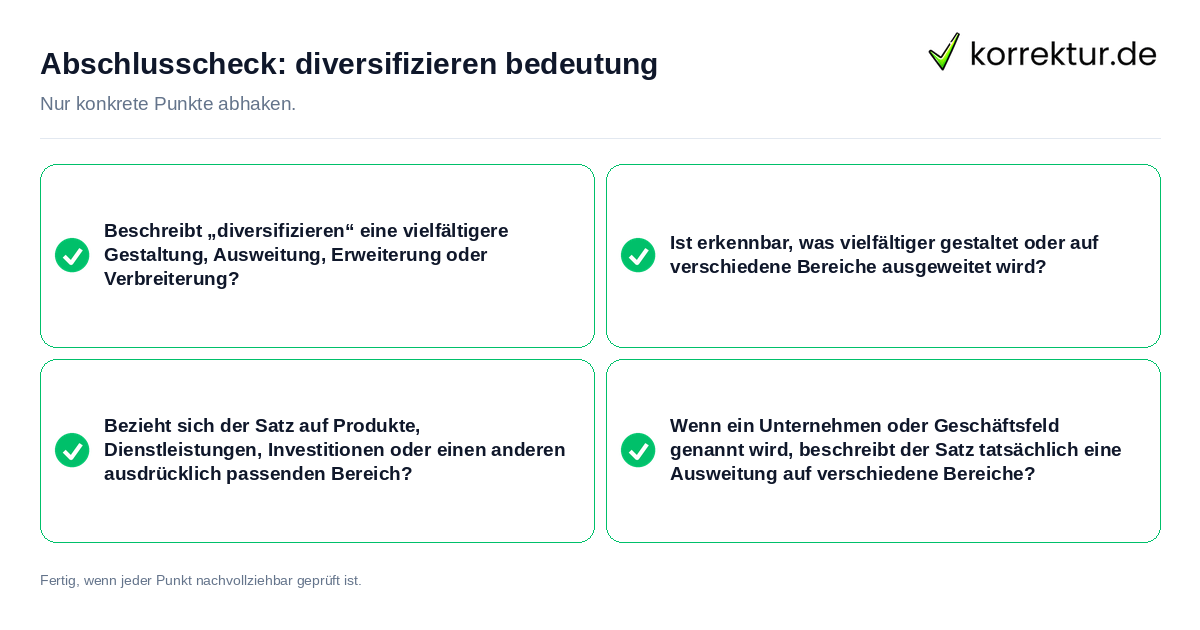 Abschlusscheck: diversifizieren bedeutung

korrektur.de

Nur konkrete Punkte abhaken.

Beschreibt „diversifizieren“ eine vielfältigere Gestaltung, Ausweitung, Erweiterung oder Verbreiterung?

Ist erkennbar, was vielfältiger gestaltet oder auf verschiedene Bereiche ausgeweitet wird?

Bezieht sich der Satz auf Produkte, Dienstleistungen, Investitionen oder einen anderen ausdrücklich passenden Bereich?

Wenn ein Unternehmen oder Geschäftsfeld genannt wird, beschreibt der Satz tatsächlich eine Ausweitung auf verschiedene Bereiche?

Fertig, wenn jeder Punkt nachvollziehbar geprüft ist.